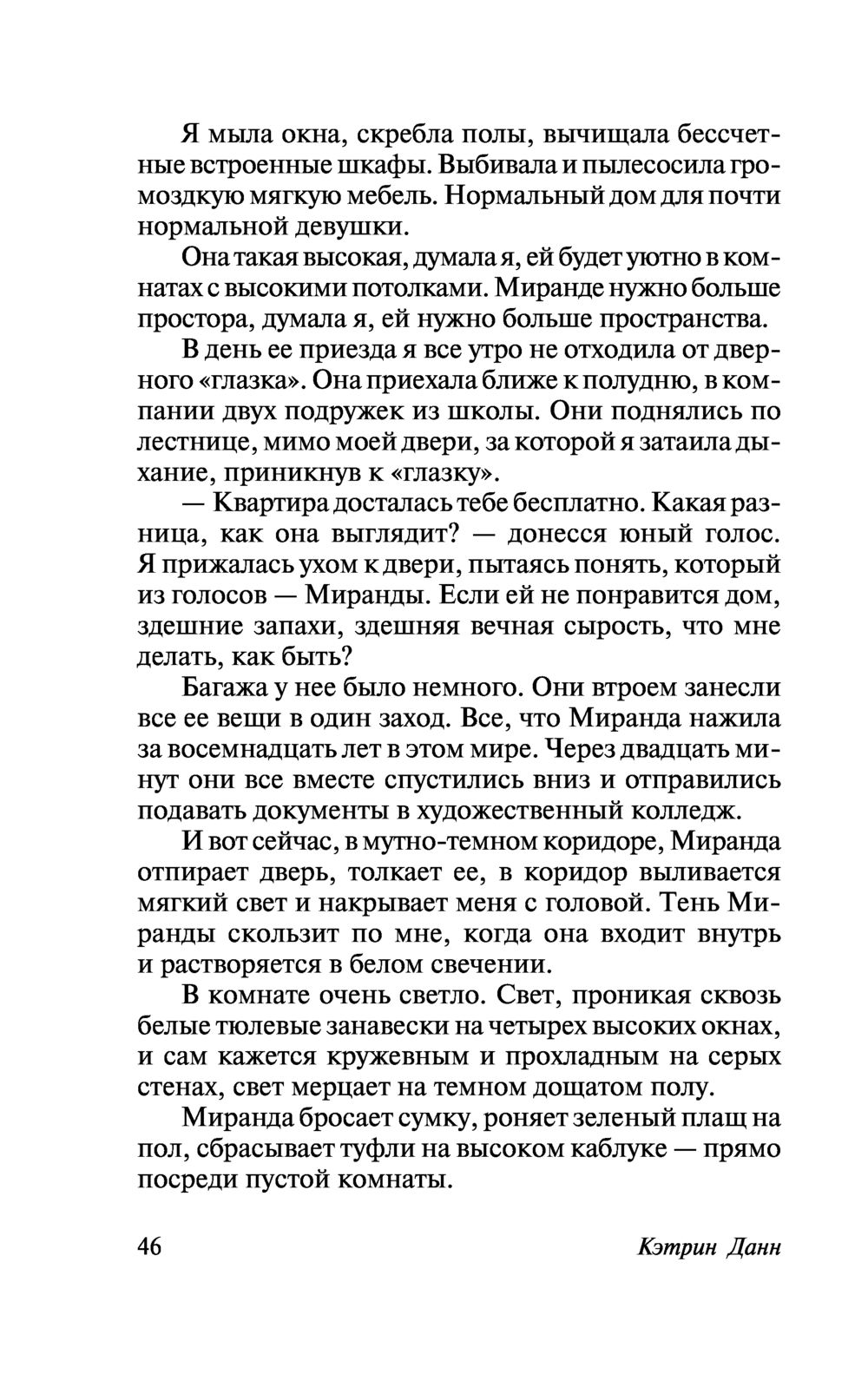 Я мыла окна, скребла полы, вычищала бессчетные встроенные шкафы. Выбивала и пылесосила громоздкую мягкую мебель. Нормальный дом для почти нормальной девушки.

Она такая высокая, думала я, ей будет уютно в комнатах с высокими потолками. Миранде нужно больше простора, думала я, ей нужно больше пространства.

В день ее приезда я все утро не отходила от дверного «глазка». Она приехала ближе к полудню, в компании двух подружек из школы. Они поднялись по лестнице, мимо моей двери, за которой я затаила дыхание, приникнув к «глазку».

— Квартира досталась тебе бесплатно. Какая разница, как она выглядит? — донесся юный голос. Я прижалась ухом к двери, пытаясь понять, который из голосов — Миранды. Если ей не понравится дом, здешние запахи, здешняя вечная сырость, что мне делать, как быть?

Багажа у нее было немного. Они втроем занесли все ее вещи в один заход. Все, что Миранда нажила за восемнадцать лет в этом мире. Через двадцать минут они все вместе спустились вниз и отправились подавать документы в художественный колледж.

И вот сейчас, в мутно-темном коридоре, Миранда отпирает дверь, толкает ее, в коридор выливается мягкий свет и накрывает меня с головой. Тень Миранды скользит по мне, когда она входит внутрь и растворяется в белом свечении.

В комнате очень светло. Свет, проникая сквозь белые тюлевые занавески на четырех высоких окнах, и сам кажется кружевным и прохладным на серых стенах, свет мерцает на темном дощатом полу.

Миранда бросает сумку, роняет зеленый плащ на пол, сбрасывает туфли на высоком каблуке — прямо посреди пустой комнаты.

46 Кэтрин Данн